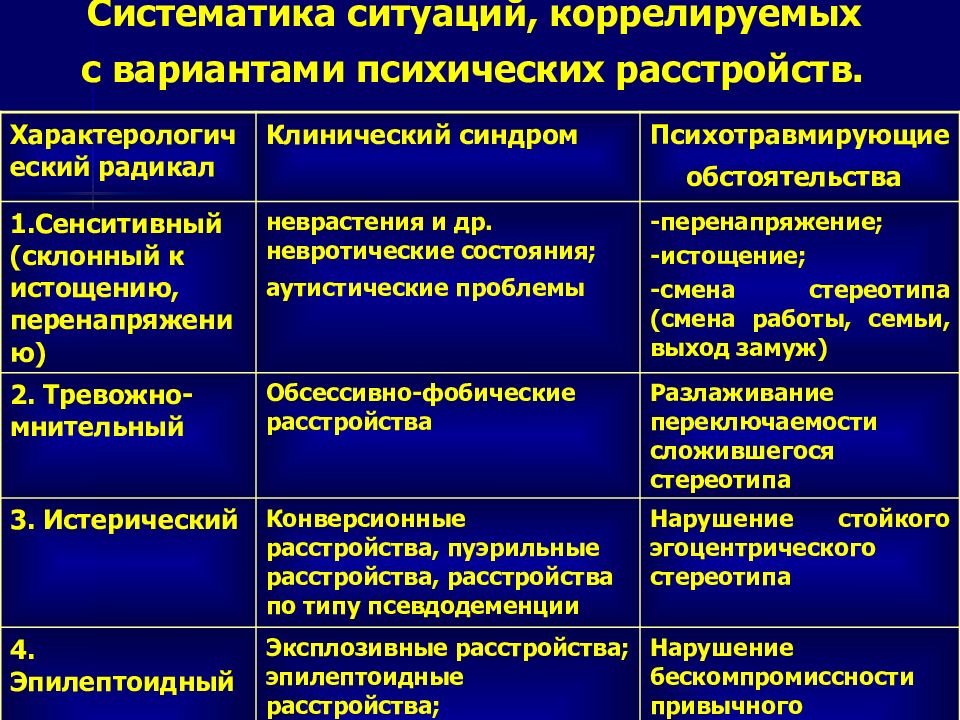 Систематика ситуаций, коррелируемых с вариантами психических расстройств.

| Характерологический радикал | Клинический синдром | Психотравмирующие обстоятельства |
|---|---|---|
| 1.Сенситивный (склонный к истощению, перенапряжению) | неврастения и др. невротические состояния; аутистические проблемы | -перенапряжение; -истощение; -смена стереотипа (смена работы, семьи, выход замуж) |
| 2. Тревожно-мнительный | Обсессивно-фобические расстройства | Разлаживание переключаемости сложившегося стереотипа |
| 3. Истерический | Конверсионные расстройства, пуэрильные расстройства, расстройства по типу псевдодеменции | Нарушение стойкого эгоцентрического стереотипа |
| 4. Эпилептоидный | Эксплозивные расстройства; эпилептоидные расстройства; | Нарушение бескомпромиссности привычного |